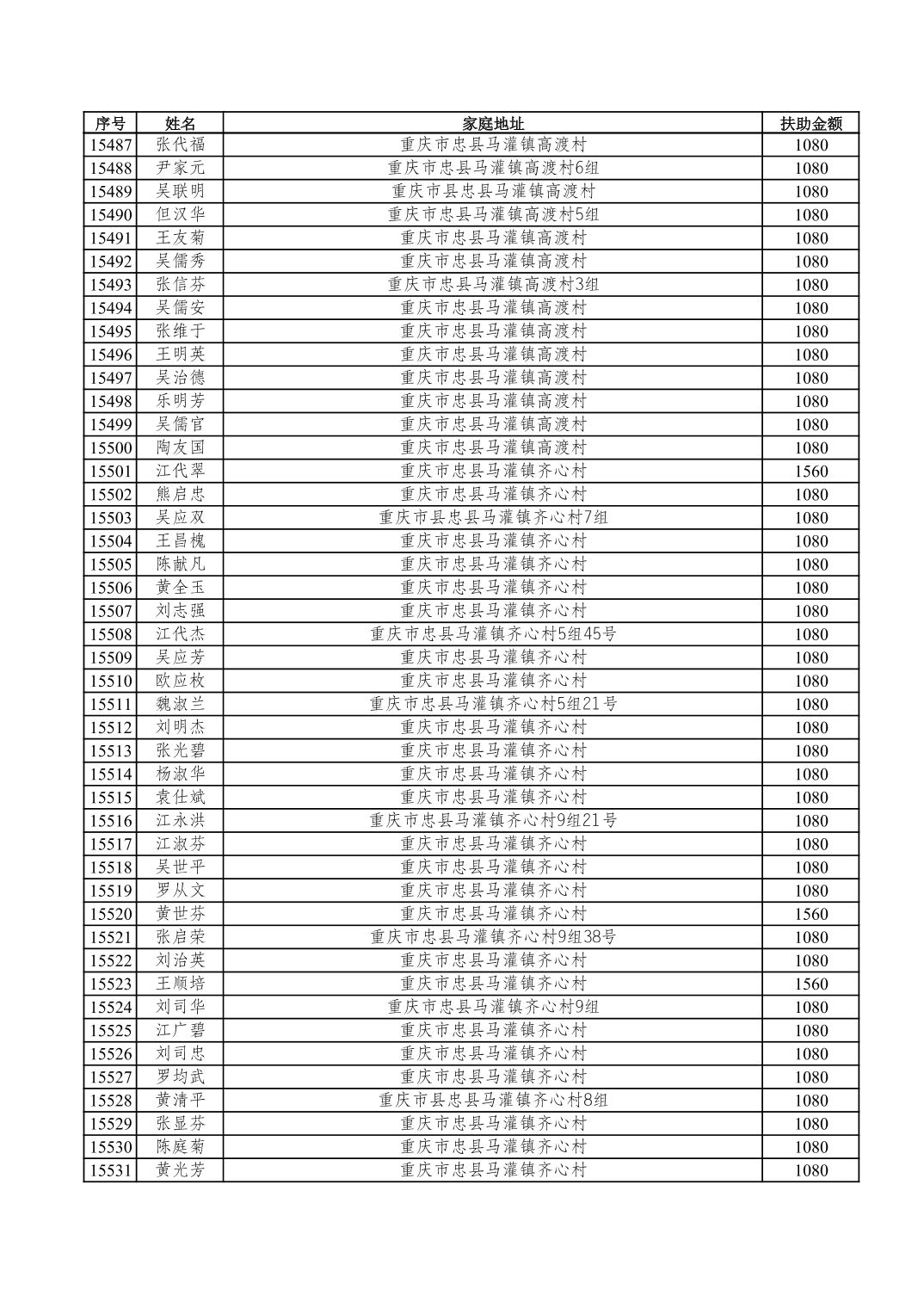 | 序号 | 姓名 | 家庭地址 | 扶助金额 |
|---|---|---|---|
| 15487 | 张代福 | 重庆市忠县马灌镇高渡村 | 1080 |
| 15488 | 尹家元 | 重庆市忠县马灌镇高渡村6组 | 1080 |
| 15489 | 吴联明 | 重庆市县忠县马灌镇高渡村 | 1080 |
| 15490 | 但汉华 | 重庆市忠县马灌镇高渡村5组 | 1080 |
| 15491 | 王友菊 | 重庆市忠县马灌镇高渡村 | 1080 |
| 15492 | 吴儒秀 | 重庆市忠县马灌镇高渡村 | 1080 |
| 15493 | 张信芬 | 重庆市忠县马灌镇高渡村3组 | 1080 |
| 15494 | 吴儒安 | 重庆市忠县马灌镇高渡村 | 1080 |
| 15495 | 张维于 | 重庆市忠县马灌镇高渡村 | 1080 |
| 15496 | 王明英 | 重庆市忠县马灌镇高渡村 | 1080 |
| 15497 | 吴治德 | 重庆市忠县马灌镇高渡村 | 1080 |
| 15498 | 乐明芳 | 重庆市忠县马灌镇高渡村 | 1080 |
| 15499 | 吴儒官 | 重庆市忠县马灌镇高渡村 | 1080 |
| 15500 | 陶友国 | 重庆市忠县马灌镇高渡村 | 1080 |
| 15501 | 江代翠 | 重庆市忠县马灌镇齐心村 | 1560 |
| 15502 | 熊启忠 | 重庆市忠县马灌镇齐心村 | 1080 |
| 15503 | 吴应双 | 重庆市县忠县马灌镇齐心村7组 | 1080 |
| 15504 | 王昌槐 | 重庆市忠县马灌镇齐心村 | 1080 |
| 15505 | 陈献凡 | 重庆市忠县马灌镇齐心村 | 1080 |
| 15506 | 黄全玉 | 重庆市忠县马灌镇齐心村 | 1080 |
| 15507 | 刘志强 | 重庆市忠县马灌镇齐心村 | 1080 |
| 15508 | 江代杰 | 重庆市忠县马灌镇齐心村5组45号 | 1080 |
| 15509 | 吴应芳 | 重庆市忠县马灌镇齐心村 | 1080 |
| 15510 | 欧应枚 | 重庆市忠县马灌镇齐心村 | 1080 |
| 15511 | 魏淑兰 | 重庆市忠县马灌镇齐心村5组21号 | 1080 |
| 15512 | 刘明杰 | 重庆市忠县马灌镇齐心村 | 1080 |
| 15513 | 张光碧 | 重庆市忠县马灌镇齐心村 | 1080 |
| 15514 | 杨淑华 | 重庆市忠县马灌镇齐心村 | 1080 |
| 15515 | 袁仕斌 | 重庆市忠县马灌镇齐心村 | 1080 |
| 15516 | 江永洪 | 重庆市忠县马灌镇齐心村9组21号 | 1080 |
| 15517 | 江淑芬 | 重庆市忠县马灌镇齐心村 | 1080 |
| 15518 | 吴世平 | 重庆市忠县马灌镇齐心村 | 1080 |
| 15519 | 罗从文 | 重庆市忠县马灌镇齐心村 | 1080 |
| 15520 | 黄世芬 | 重庆市忠县马灌镇齐心村 | 1560 |
| 15521 | 张启荣 | 重庆市忠县马灌镇齐心村9组38号 | 1080 |
| 15522 | 刘治英 | 重庆市忠县马灌镇齐心村 | 1080 |
| 15523 | 王顺培 | 重庆市忠县马灌镇齐心村 | 1560 |
| 15524 | 刘司华 | 重庆市忠县马灌镇齐心村9组 | 1080 |
| 15525 | 江广碧 | 重庆市忠县马灌镇齐心村 | 1080 |
| 15526 | 刘司忠 | 重庆市忠县马灌镇齐心村 | 1080 |
| 15527 | 罗均武 | 重庆市忠县马灌镇齐心村 | 1080 |
| 15528 | 黄清平 | 重庆市县忠县马灌镇齐心村8组 | 1080 |
| 15529 | 张显芬 | 重庆市忠县马灌镇齐心村 | 1080 |
| 15530 | 陈庭菊 | 重庆市忠县马灌镇齐心村 | 1080 |
| 15531 | 黄光芳 | 重庆市忠县马灌镇齐心村 | 1080 |